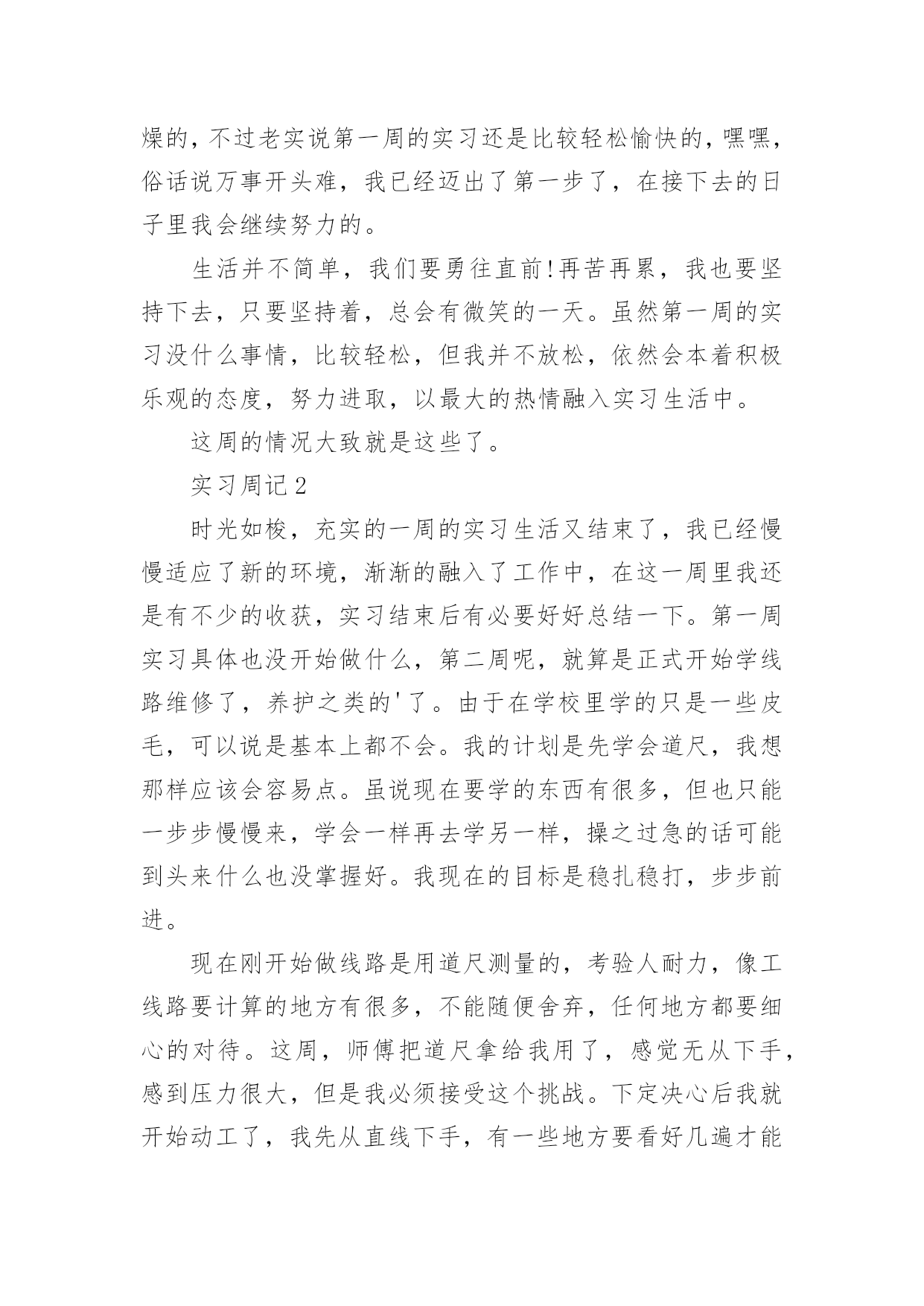 燥的，不过老实说第一周的实习还是比较轻松愉快的，嘿嘿，俗话说万事开头难，我已经迈出了第一步了，在接下去的日子里我会继续努力的。

生活并不简单，我们要勇往直前!再苦再累，我也要坚持下去，只要坚持着，总会有微笑的一天。虽然第一周的实习没什么事情，比较轻松，但我并不放松，依然会本着积极乐观的态度，努力进取，以最大的热情融入实习生活中。

这周的情况大致就是这些了。

实习周记2

时光如梭，充实的一周的实习生活又结束了，我已经慢慢适应了新的环境，渐渐的融入了工作中，在这一周里我还是有不少的收获，实习结束后有必要好好总结一下。第一周实习具体也没开始做什么，第二周呢，就算是正式开始学线路维修了，养护之类的'了。由于在学校里学的只是一些皮毛，可以说是基本上都不会。我的计划是先学会道尺，我想那样应该会容易点。虽说现在要学的东西有很多，但也只能一步步慢慢来，学会一样再去学另一样，操之过急的话可能到头来什么也没掌握好。我现在的目标是稳扎稳打，步步前进。

现在刚开始做线路是用道尺测量的，考验人耐力，像工线路要计算的地方有很多，不能随便舍弃，任何地方都要细心的对待。这周，师傅把道尺拿给我用了，感觉无从下手，感到压力很大，但是我必须接受这个挑战。下定决心后我就开始动工了，我先从直线下手，有一些地方要看好几遍才能